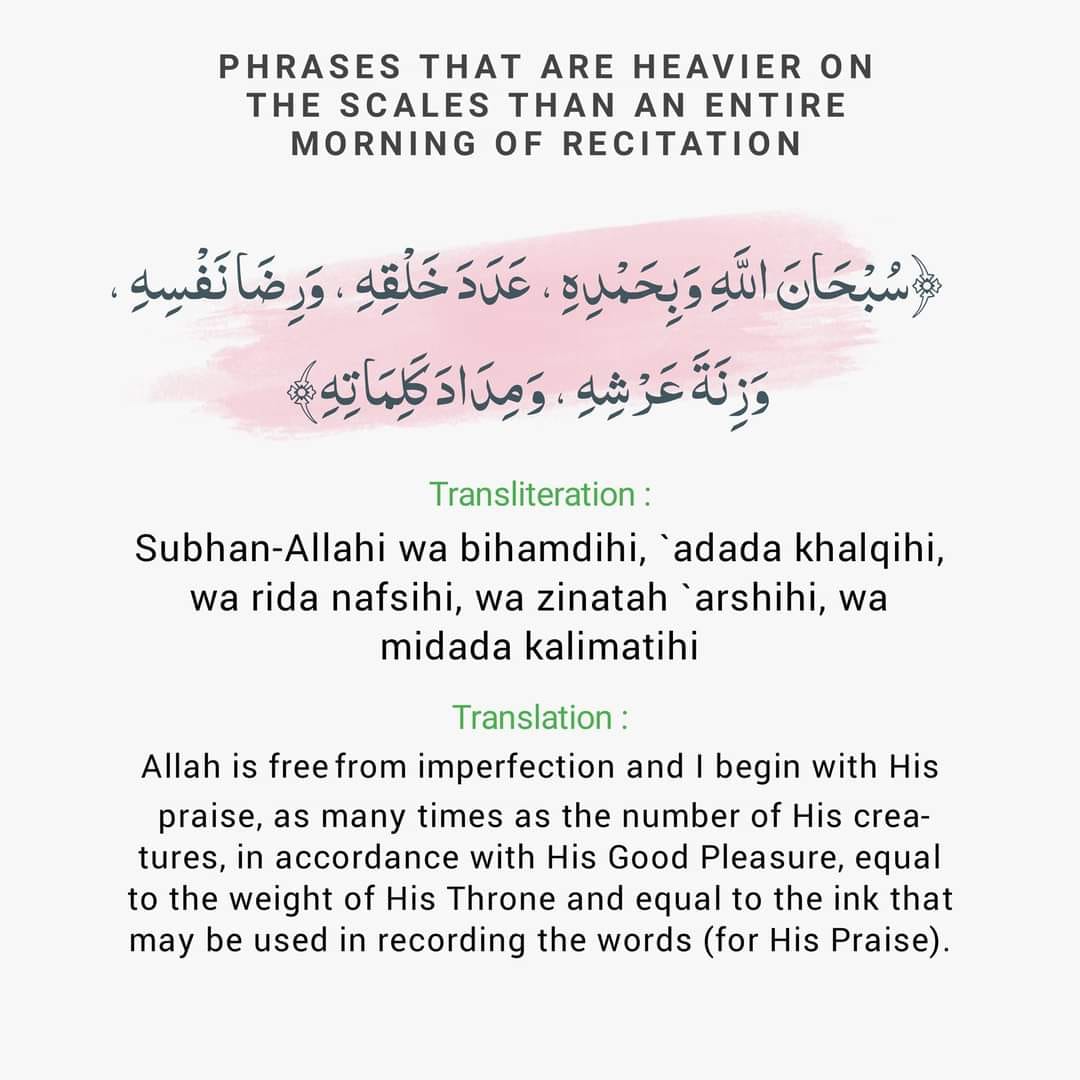 PHRASES THAT ARE HEAVIER ON THE SCALES THAN AN ENTIRE MORNING OF RECITATION

﴿سُبْحَانَ اللَّهِ وَبِحَمْدِهِ ، عَدَدَ خَلْقِهِ ، وَرِضَا نَفْسِهِ ، وَزِنَةَ عَرْشِهِ ، وَمِدَادَ كَلِمَاتِهِ﴾

Transliteration :

Subhan-Allahi wa bihamdihi, `adada khalqihi, wa rida nafsihi, wa zinatah `arshihi, wa midada kalimatihi

Translation :

Allah is free from imperfection and I begin with His praise, as many times as the number of His creatures, in accordance with His Good Pleasure, equal to the weight of His Throne and equal to the ink that may be used in recording the words (for His Praise).